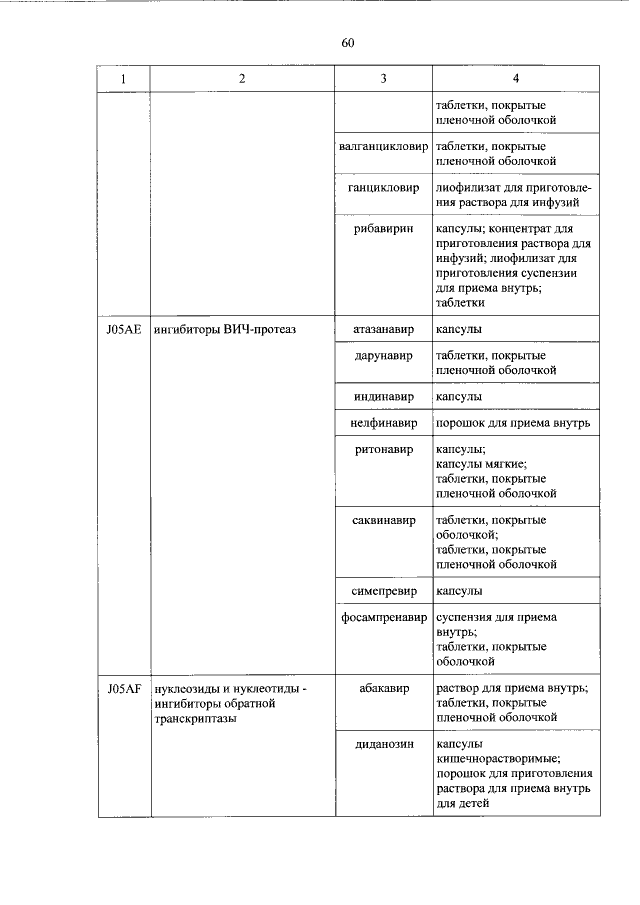 60

| 1 | 2 | 3 | 4 |
|---|---|---|---|
| | | | таблетки, покрытые пленочной оболочкой |
| | | валганцикловир | таблетки, покрытые пленочной оболочкой |
| | | ганцикловир | лиофилизат для приготовления раствора для инфузий |
| | | рибавирин | капсулы; концентрат для приготовления раствора для инфузий; лиофилизат для приготовления суспензии для приема внутрь; таблетки |
| J05AE | ингибиторы ВИЧ-протеаз | атазанавир | капсулы |
| | | дарунавир | таблетки, покрытые пленочной оболочкой |
| | | индинавир | капсулы |
| | | нелфинавир | порошок для приема внутрь |
| | | ритонавир | капсулы; капсулы мягкие; таблетки, покрытые пленочной оболочкой |
| | | саквинавир | таблетки, покрытые оболочкой; таблетки, покрытые пленочной оболочкой |
| | | симепревир | капсулы |
| | | фосампренавир | суспензия для приема внутрь; таблетки, покрытые оболочкой |
| J05AF | нуклеозиды и нуклеотиды - ингибиторы обратной транскриптазы | абакавир | раствор для приема внутрь; таблетки, покрытые пленочной оболочкой |
| | | диданозин | капсулы кишечнорастворимые; порошок для приготовления раствора для приема внутрь для детей |